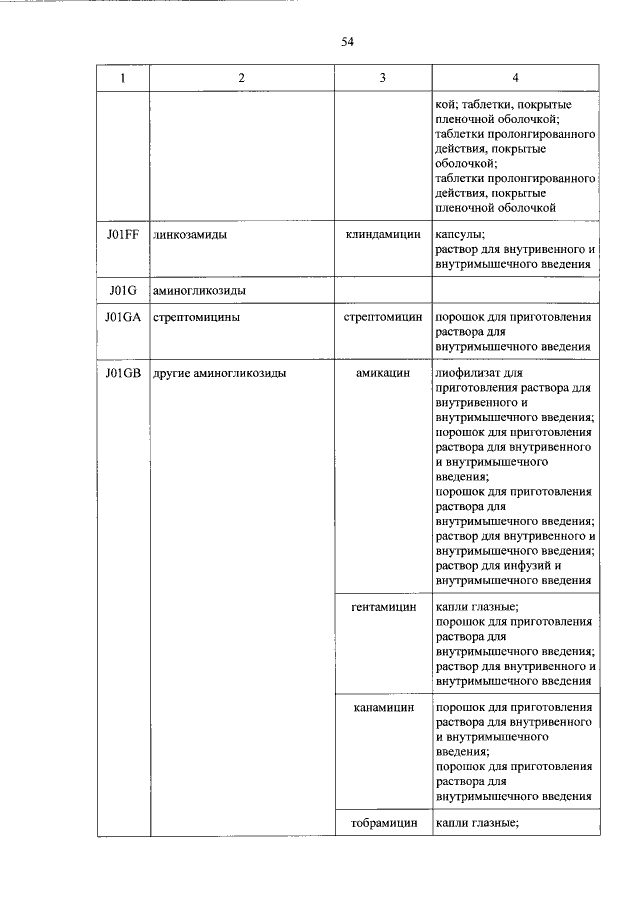 54

| 1 | 2 | 3 | 4 |
|---|---|---|---|
| | | | кой; таблетки, покрытые пленочной оболочкой; таблетки пролонгированного действия, покрытые оболочкой; таблетки пролонгированного действия, покрытые пленочной оболочкой |
| J01FF | линкозамиды | клиндамицин | капсулы; раствор для внутривенного и внутримышечного введения |
| J01G | аминогликозиды | | |
| J01GA | стрептомицины | стрептомицин | порошок для приготовления раствора для внутримышечного введения |
| J01GB | другие аминогликозиды | амикацин | лиофилизат для приготовления раствора для внутривенного и внутримышечного введения; порошок для приготовления раствора для внутривенного и внутримышечного введения; порошок для приготовления раствора для внутримышечного введения; раствор для внутривенного и внутримышечного введения; раствор для инфузий и внутримышечного введения |
| | | гентамицин | капли глазные; порошок для приготовления раствора для внутримышечного введения; раствор для внутривенного и внутримышечного введения |
| | | канамицин | порошок для приготовления раствора для внутривенного и внутримышечного введения; порошок для приготовления раствора для внутримышечного введения |
| | | тобрамицин | капли глазные; |